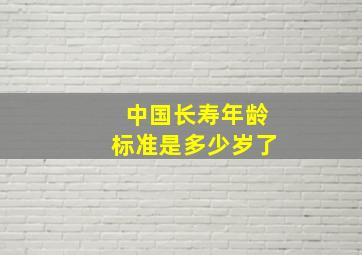 中国长寿年龄
标准是多少岁了